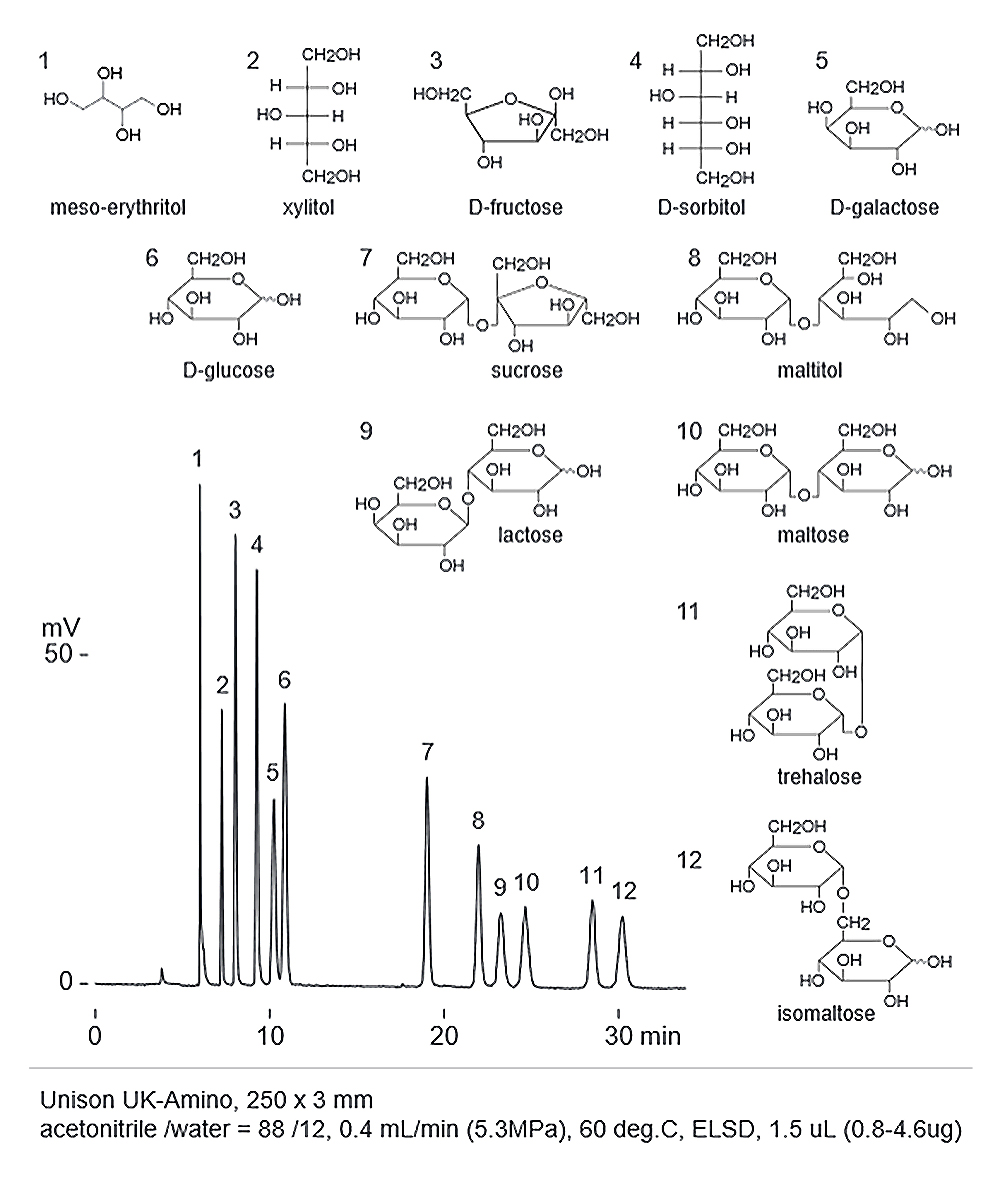 1 meso-erythritol

2 xylitol

3 D-fructose

4 D-sorbitol

5 D-galactose

6 D-glucose

7 sucrose

8 maltitol

9 lactose

10 maltose

11 trehalose

12 isomaltose

mV
50 -
0 -

1 2 3 4 5 6 7 8 9 10 11 12

0 10 20 30 min

Unison UK-Amino, 250 x 3 mm
acetonitrile /water = 88 /12, 0.4 mL/min (5.3MPa), 60 deg.C, ELSD, 1.5 uL (0.8-4.6ug)